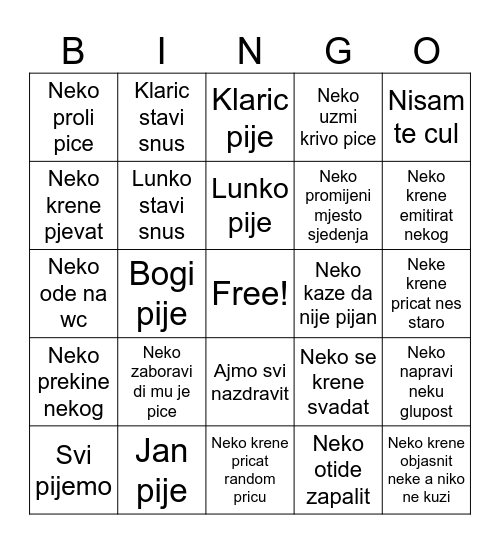 | B | I | N | G | O |
|---|---|---|---|---|
| Neko proli pice | Klaric stavi snus | Klaric pije | Neko uzmi krivo pice | Nisam te cul |
| Neko krene pjevat | Lunko stavi snus | Lunko pije | Neko promijeni mjesto sjedenja | Neko krene emitirat nekog |
| Neko ode na wc | Bogi pije | Free! | Neko kaze da nije pijan | Neke krene pricat nes staro |
| Neko prekine nekog | Neko zaboravi di mu je pice | Ajmo svi nazdravit | Neko se krene svadat | Neko napravi neku glupost |
| Svi pijemo | Jan pije | Neko krene pricat random pricu | Neko otide zapalit | Neko krene objasnit neke a niko ne kuzi |